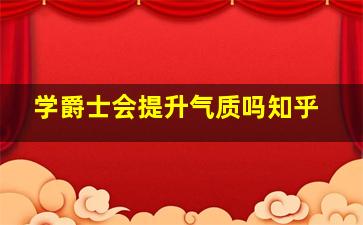 学爵士会提升气质吗知乎